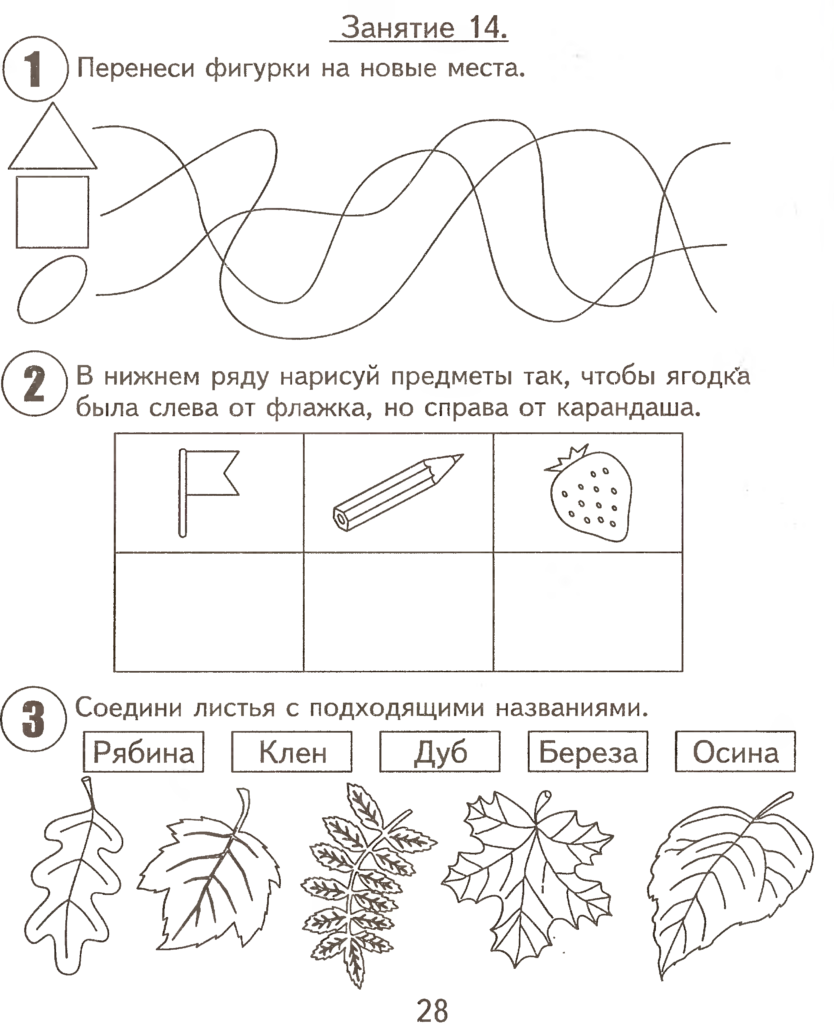 Занятие 14.

1 Перенеси фигурки на новые места.

2 В нижнем ряду нарисуй предметы так, чтобы ягодка была слева от флажка, но справа от карандаша.

3 Соедини листья с подходящими названиями.

Рябина Клен Дуб Береза Осина

28